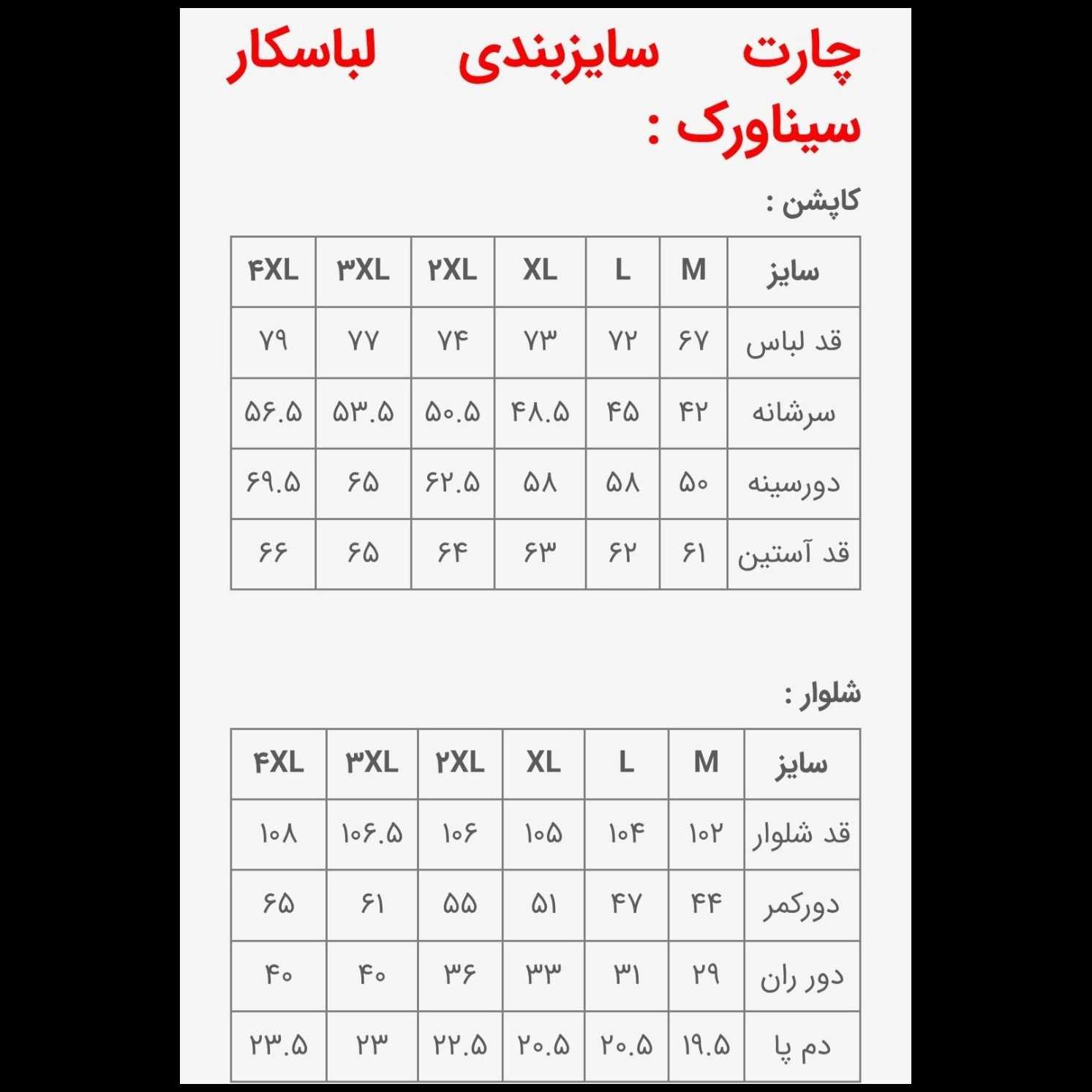 چارت سایزبندی لباسکار سیناورک :

کاپشن :

| سایز | M | L | XL | ۲XL | ۳XL | ۴XL |
|---|---|---|---|---|---|---|
| قد لباس | ۶۷ | ۷۲ | ۷۳ | ۷۴ | ۷۷ | ۷۹ |
| سرشانه | ۴۲ | ۴۵ | ۴۸.۵ | ۵۰.۵ | ۵۳.۵ | ۵۶.۵ |
| دورسینه | ۵۰ | ۵۸ | ۵۸ | ۶۲.۵ | ۶۵ | ۶۹.۵ |
| قد آستین | ۶۱ | ۶۲ | ۶۳ | ۶۴ | ۶۵ | ۶۶ |

شلوار :

| سایز | M | L | XL | ۲XL | ۳XL | ۴XL |
|---|---|---|---|---|---|---|
| قد شلوار | ۱۰۲ | ۱۰۴ | ۱۰۵ | ۱۰۶ | ۱۰۶.۵ | ۱۰۸ |
| دورکمر | ۴۴ | ۴۷ | ۵۱ | ۵۵ | ۶۱ | ۶۵ |
| دور ران | ۲۹ | ۳۱ | ۳۳ | ۳۶ | ۴۰ | ۴۰ |
| دم پا | ۱۹.۵ | ۲۰.۵ | ۲۰.۵ | ۲۲.۵ | ۲۳ | ۲۳.۵ |